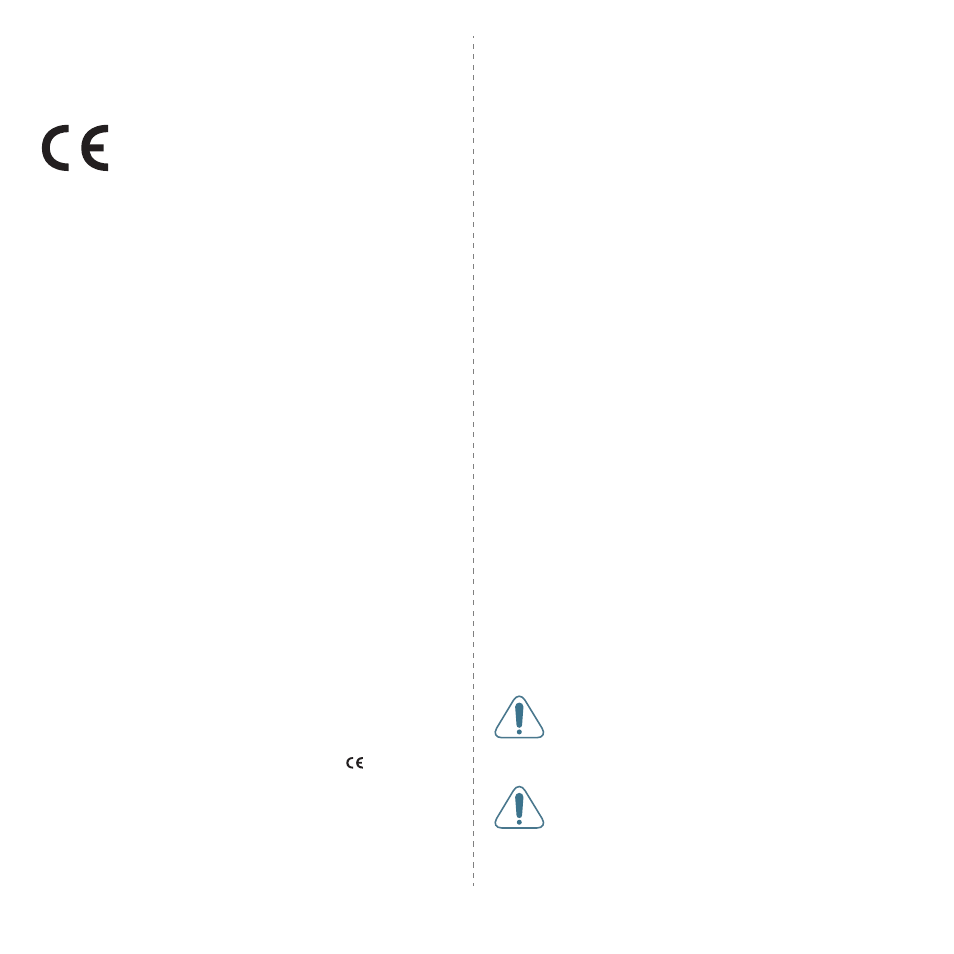 CE

CE